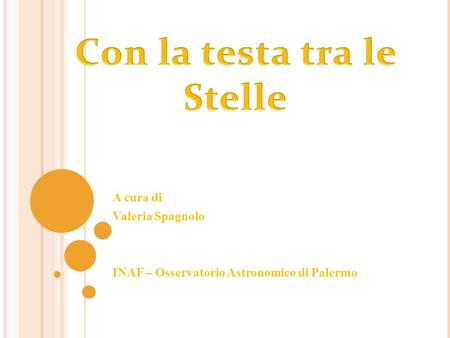 Con la testa tra le Stelle

A cura di
Valeria Spagnolo

INAF – Osservatorio Astronomico di Palermo